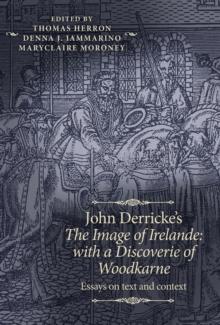 EDITED BY
THOMAS HERRON
DENNA J. IAMMARINO
MARYCLAIRE MORONEY

John Derricke's
The Image of Irelande: with a Discoverie of Woodkarne

Essays on text and context